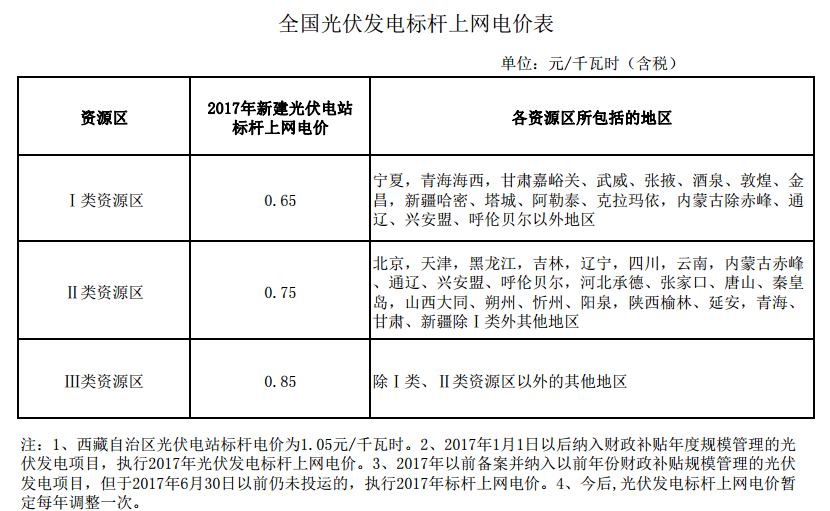 全国光伏发电标杆上网电价表

单位：元/千瓦时（含税）

| 资源区 | 2017年新建光伏电站标杆上网电价 | 各资源区所包括的地区 |
|---|---|---|
| Ⅰ类资源区 | 0.65 | 宁夏，青海海西，甘肃嘉峪关、武威、张掖、酒泉、敦煌、金昌，新疆哈密、塔城、阿勒泰、克拉玛依，内蒙古除赤峰、通辽、兴安盟、呼伦贝尔以外地区 |
| Ⅱ类资源区 | 0.75 | 北京，天津，黑龙江，吉林，辽宁，四川，云南，内蒙古赤峰、通辽、兴安盟、呼伦贝尔，河北承德、张家口、唐山、秦皇岛，山西大同、朔州、忻州、阳泉，陕西榆林、延安，青海、甘肃、新疆除Ⅰ类外其他地区 |
| Ⅲ类资源区 | 0.85 | 除Ⅰ类、Ⅱ类资源区以外的其他地区 |

注：1、西藏自治区光伏电站标杆电价为1.05元/千瓦时。2、2017年1月1日以后纳入财政补贴年度规模管理的光伏发电项目，执行2017年光伏发电标杆上网电价。3、2017年以前备案并纳入以前年份财政补贴规模管理的光伏发电项目，但于2017年6月30日以前仍未投运的，执行2017年标杆上网电价。4、今后，光伏发电标杆上网电价暂定每年调整一次。